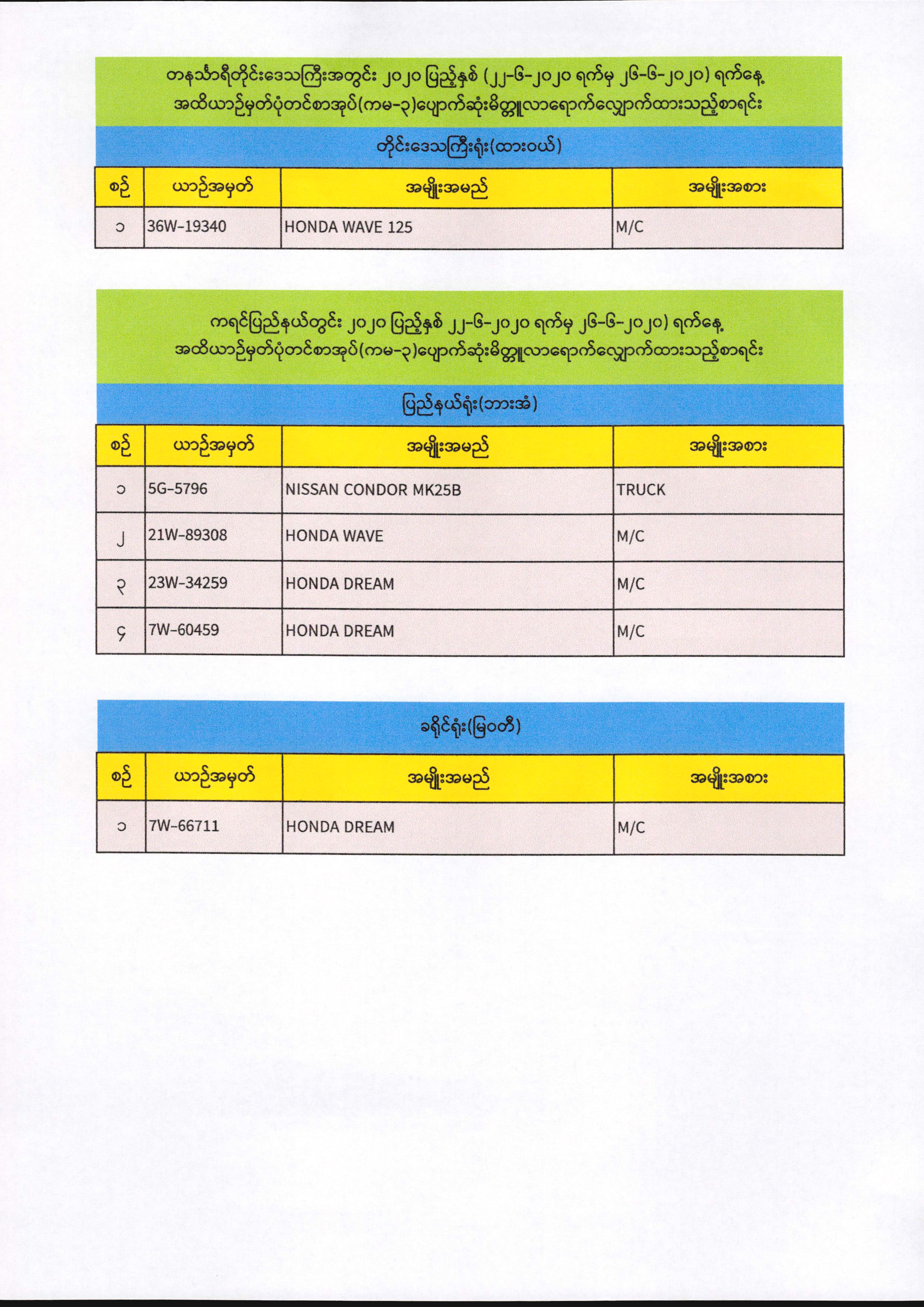 တနင်္သာရီတိုင်းဒေသကြီးအတွင်း ၂၀၂၀ ပြည့်နှစ် (၂၂-၆-၂၀၂၀ ရက်မှ ၂၆-၆-၂၀၂၀) ရက်နေ့ အထိယာဉ်မှတ်ပုံတင်စာအုပ်(ကမ-၃)ပျောက်ဆုံးမိတ္တူလာရောက်လျှောက်ထားသည့်စာရင်း

တိုင်းဒေသကြီးရုံး(ထားဝယ်)

| စဉ် | ယာဉ်အမှတ် | အမျိုးအမည် | အမျိုးအစား |
|---|---|---|---|
| ၁ | 36W-19340 | HONDA WAVE 125 | M/C |

ကရင်ပြည်နယ်တွင်း ၂၀၂၀ ပြည့်နှစ် ၂၂-၆-၂၀၂၀ ရက်မှ ၂၆-၆-၂၀၂၀) ရက်နေ့ အထိယာဉ်မှတ်ပုံတင်စာအုပ်(ကမ-၃)ပျောက်ဆုံးမိတ္တူလာရောက်လျှောက်ထားသည့်စာရင်း

ပြည်နယ်ရုံး(ဘားအံ)

| စဉ် | ယာဉ်အမှတ် | အမျိုးအမည် | အမျိုးအစား |
|---|---|---|---|
| ၁ | 5G-5796 | NISSAN CONDOR MK25B | TRUCK |
| ၂ | 21W-89308 | HONDA WAVE | M/C |
| ၃ | 23W-34259 | HONDA DREAM | M/C |
| ၄ | 7W-60459 | HONDA DREAM | M/C |

ခရိုင်ရုံး(မြဝတီ)

| စဉ် | ယာဉ်အမှတ် | အမျိုးအမည် | အမျိုးအစား |
|---|---|---|---|
| ၁ | 7W-66711 | HONDA DREAM | M/C |